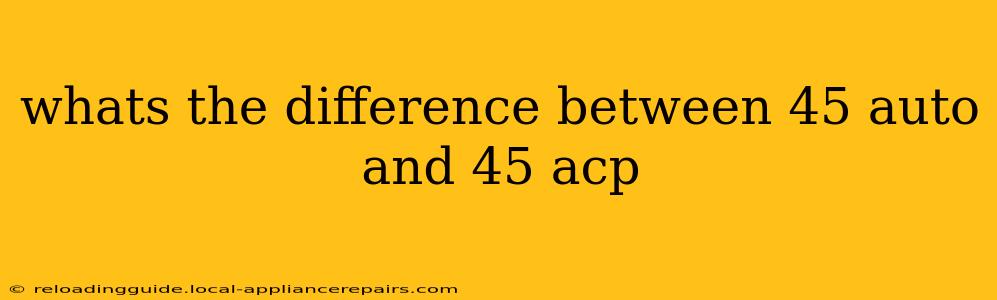 whats the difference between 45 auto and 45 acp

© reloadingguide.local-appliancerepairs.com